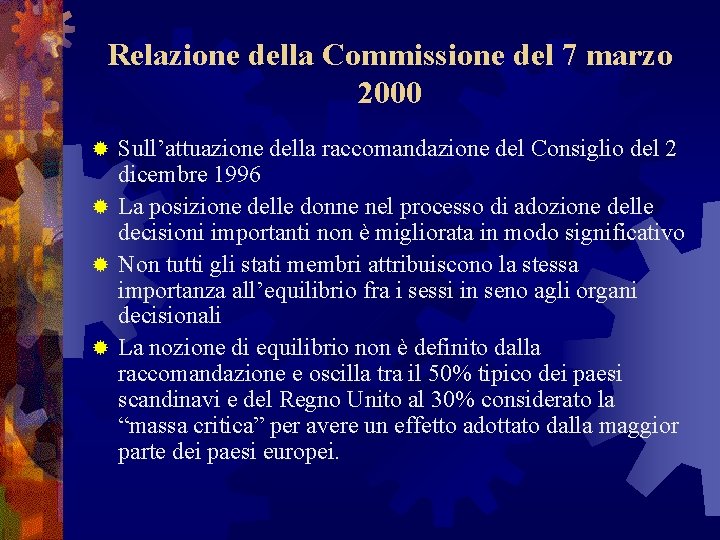 Relazione della Commissione del 7 marzo 2000

Sull’attuazione della raccomandazione del Consiglio del 2 dicembre 1996

La posizione delle donne nel processo di adozione delle decisioni importanti non è migliorata in modo significativo

Non tutti gli stati membri attribuiscono la stessa importanza all’equilibrio fra i sessi in seno agli organi decisionali

La nozione di equilibrio non è definito dalla raccomandazione e oscilla tra il 50% tipico dei paesi scandinavi e del Regno Unito al 30% considerato la “massa critica” per avere un effetto adottato dalla maggior parte dei paesi europei.